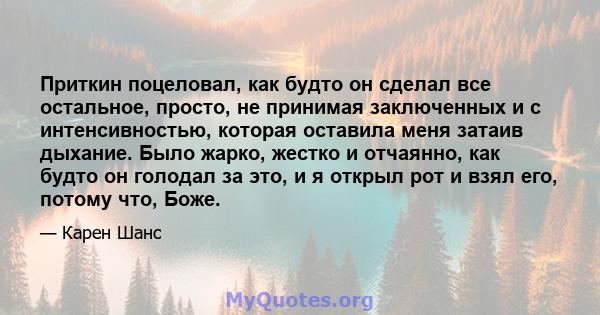 Приткин поцеловал, как будто он сделал все остальное, просто, не принимая заключенных и с интенсивностью, которая оставила меня затаив дыхание. Было жарко, жестко и отчаянно, как будто он голодал за это, и я открыл рот и взял его, потому что, Боже.

— Карен Шанс

MyQuotes.org